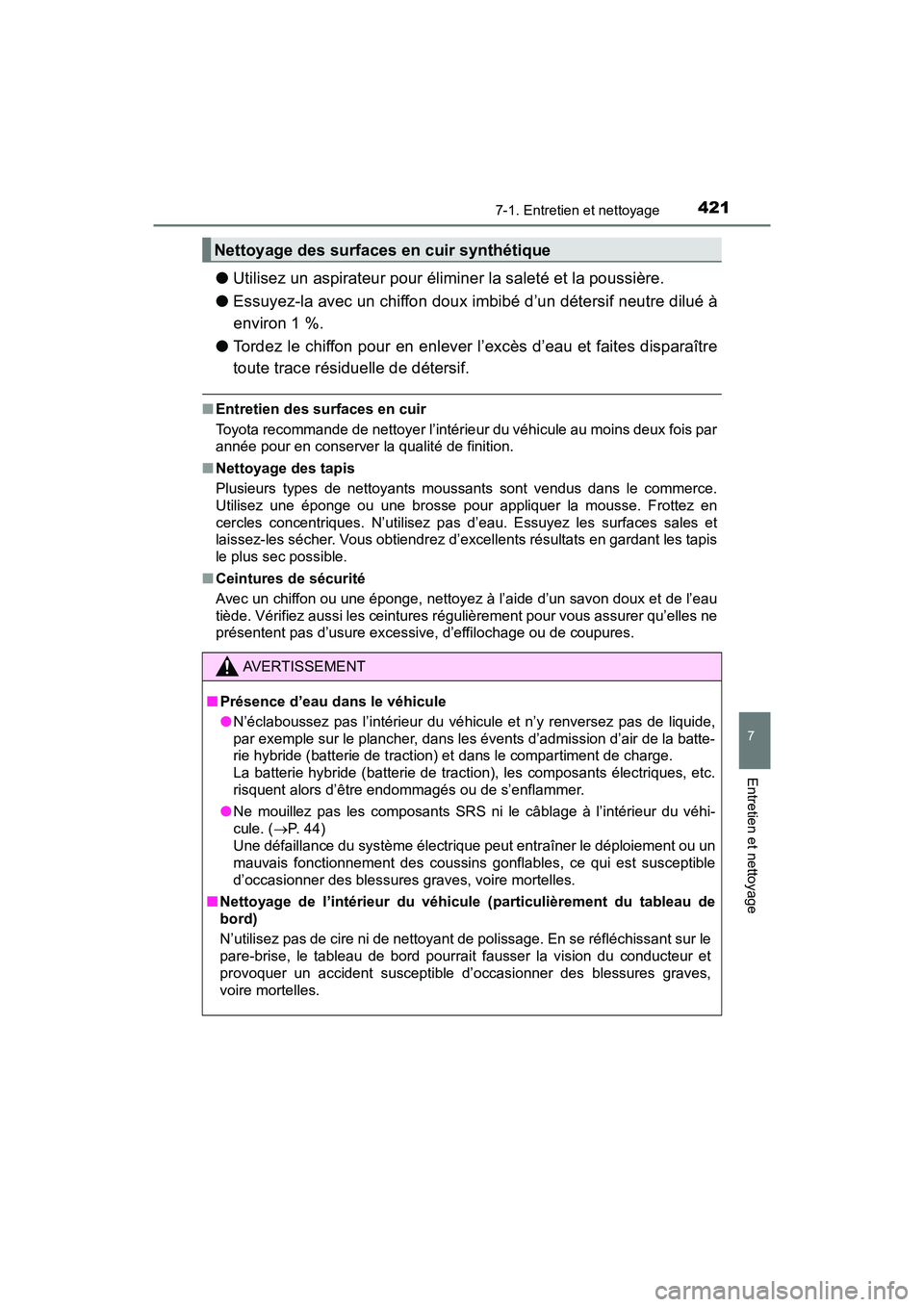 7-1. Entretien et nettoyage

421

Nettoyage des surfaces en cuir synthétique

● Utilisez un aspirateur pour éliminer la saleté et la poussière.

● Essuyez-la avec un chiffon doux imbibé d'un détersif neutre dilué à environ 1 %.

● Tordez le chiffon pour en enlever l'excès d'eau et faites disparaître toute trace résiduelle de détersif.

■ Entretien des surfaces en cuir

Toyota recommande de nettoyer l'intérieur du véhicule au moins deux fois par année pour en conserver la qualité de finition.

■ Nettoyage des tapis

Plusieurs types de nettoyants moussants sont vendus dans le commerce. Utilisez une éponge ou une brosse pour appliquer la mousse. Frottez en cercles concentriques. N'utilisez pas d'eau. Essuyez les surfaces sales et laissez-les sécher. Vous obtiendrez d'excellents résultats en gardant les tapis le plus sec possible.

■ Ceintures de sécurité

Avec un chiffon ou une éponge, nettoyez à l'aide d'un savon doux et de l'eau tiède. Vérifiez aussi les ceintures régulièrement pour vous assurer qu'elles ne présentent pas d'usure excessive, d'effilochage ou de coupures.

AVERTISSEMENT

■ Présence d'eau dans le véhicule

● N'éclaboussez pas l'intérieur du véhicule et n'y renversez pas de liquide, par exemple sur le plancher, dans les évents d'admission d'air de la batterie hybride (batterie de traction) et dans le compartiment de charge.
La batterie hybride (batterie de traction), les composants électriques, etc. risquent alors d'être endommagés ou de s'enflammer.

● Ne mouillez pas les composants SRS ni le câblage à l'intérieur du véhicule. (→P. 44)
Une défaillance du système électrique peut entraîner le déploiement ou un mauvais fonctionnement des coussins gonflables, ce qui est susceptible d'occasionner des blessures graves, voire mortelles.

■ Nettoyage de l'intérieur du véhicule (particulièrement du tableau de bord)

N'utilisez pas de cire ni de nettoyant de polissage. En se réfléchissant sur le pare-brise, le tableau de bord pourrait fausser la vision du conducteur et provoquer un accident susceptible d'occasionner des blessures graves, voire mortelles.

7

Entretien et nettoyage

carmanualsonline.info